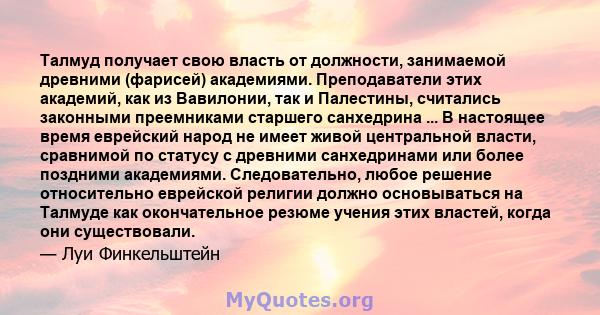 Талмуд получает свою власть от должности, занимаемой древними (фарисей) академиями. Преподаватели этих академий, как из Вавилонии, так и Палестины, считались законными преемниками старшего санхедрина ... В настоящее время еврейский народ не имеет живой центральной власти, сравнимой по статусу с древними санхедринами или более поздними академиями. Следовательно, любое решение относительно еврейской религии должно основываться на Талмуде как окончательное резюме учения этих властей, когда они существовали.
— Луи Финкельштейн

MyQuotes.org